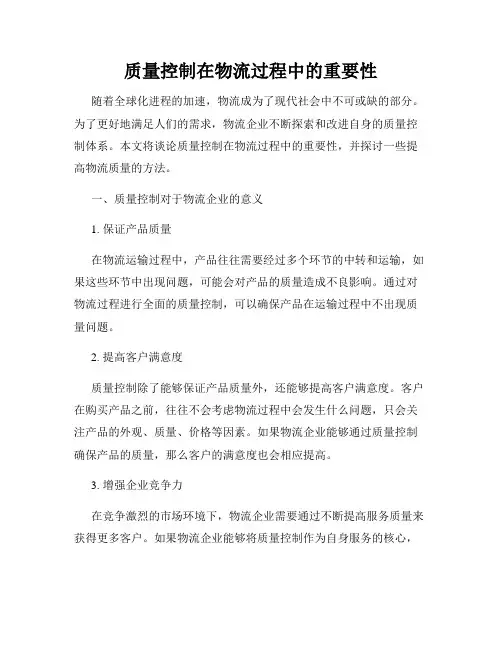 质量控制在物流过程中的重要性

随着全球化进程的加速，物流成为了现代社会中不可或缺的部分。为了更好地满足人们的需求，物流企业不断探索和改进自身的质量控制体系。本文将谈论质量控制在物流过程中的重要性，并探讨一些提高物流质量的方法。

一、质量控制对于物流企业的意义

1. 保证产品质量

在物流运输过程中，产品往往需要经过多个环节的中转和运输，如果这些环节中出现问题，可能会对产品的质量造成不良影响。通过对物流过程进行全面的质量控制，可以确保产品在运输过程中不出现质量问题。

2. 提高客户满意度

质量控制除了能够保证产品质量外，还能够提高客户满意度。客户在购买产品之前，往往不会考虑物流过程中会发生什么问题，只会关注产品的外观、质量、价格等因素。如果物流企业能够通过质量控制确保产品的质量，那么客户的满意度也会相应提高。

3. 增强企业竞争力

在竞争激烈的市场环境下，物流企业需要通过不断提高服务质量来获得更多客户。如果物流企业能够将质量控制作为自身服务的核心，